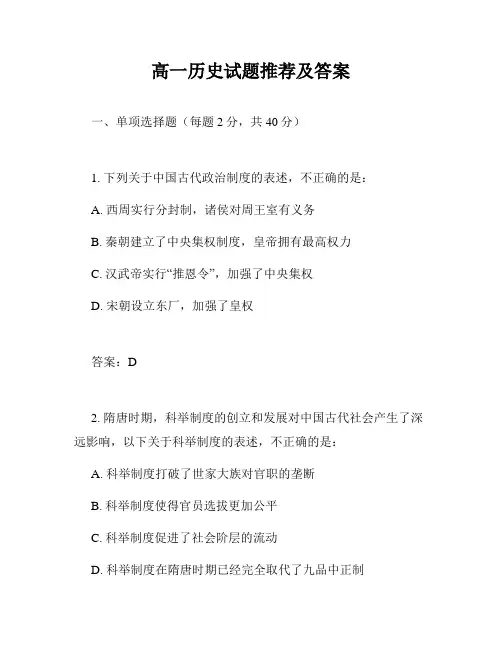 高一历史试题推荐及答案

一、单项选择题（每题 2 分，共 40 分）

1. 下列关于中国古代政治制度的表述，不正确的是：

A. 西周实行分封制，诸侯对周王室有义务

B. 秦朝建立了中央集权制度，皇帝拥有最高权力

C. 汉武帝实行“推恩令”，加强了中央集权

D. 宋朝设立东厂，加强了皇权

答案：D

2. 隋唐时期，科举制度的创立和发展对中国古代社会产生了深远影响，以下关于科举制度的表述，不正确的是：

A. 科举制度打破了世家大族对官职的垄断

B. 科举制度使得官员选拔更加公平

C. 科举制度促进了社会阶层的流动

D. 科举制度在隋唐时期已经完全取代了九品中正制